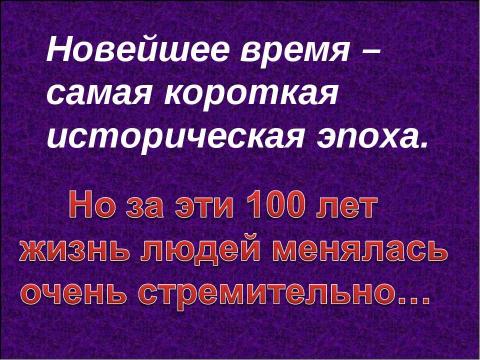 Новейшее время – самая короткая историческая эпоха.

Но за эти 100 лет жизнь людей менялась очень стремительно…